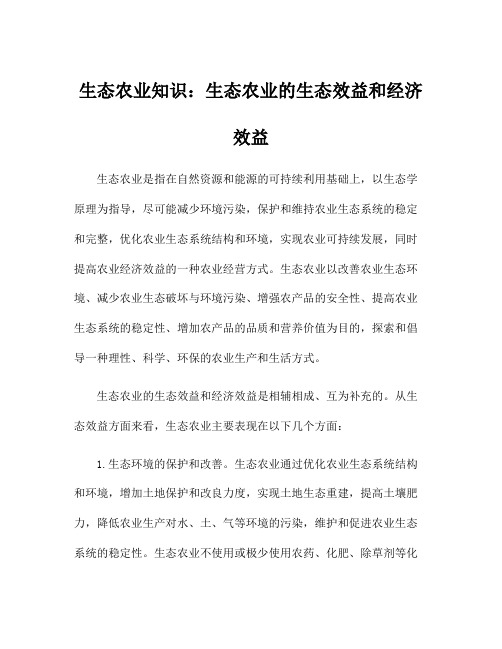 生态农业知识：生态农业的生态效益和经济效益

生态农业是指在自然资源和能源的可持续利用基础上，以生态学原理为指导，尽可能减少环境污染，保护和维持农业生态系统的稳定和完整，优化农业生态系统结构和环境，实现农业可持续发展，同时提高农业经济效益的一种农业经营方式。生态农业以改善农业生态环境、减少农业生态破坏与环境污染、增强农产品的安全性、提高农业生态系统的稳定性、增加农产品的品质和营养价值为目的，探索和倡导一种理性、科学、环保的农业生产和生活方式。

生态农业的生态效益和经济效益是相辅相成、互为补充的。从生态效益方面来看，生态农业主要表现在以下几个方面：

1.生态环境的保护和改善。生态农业通过优化农业生态系统结构和环境，增加土地保护和改良力度，实现土地生态重建，提高土壤肥力，降低农业生产对水、土、气等环境的污染，维护和促进农业生态系统的稳定性。生态农业不使用或极少使用农药、化肥、除草剂等化